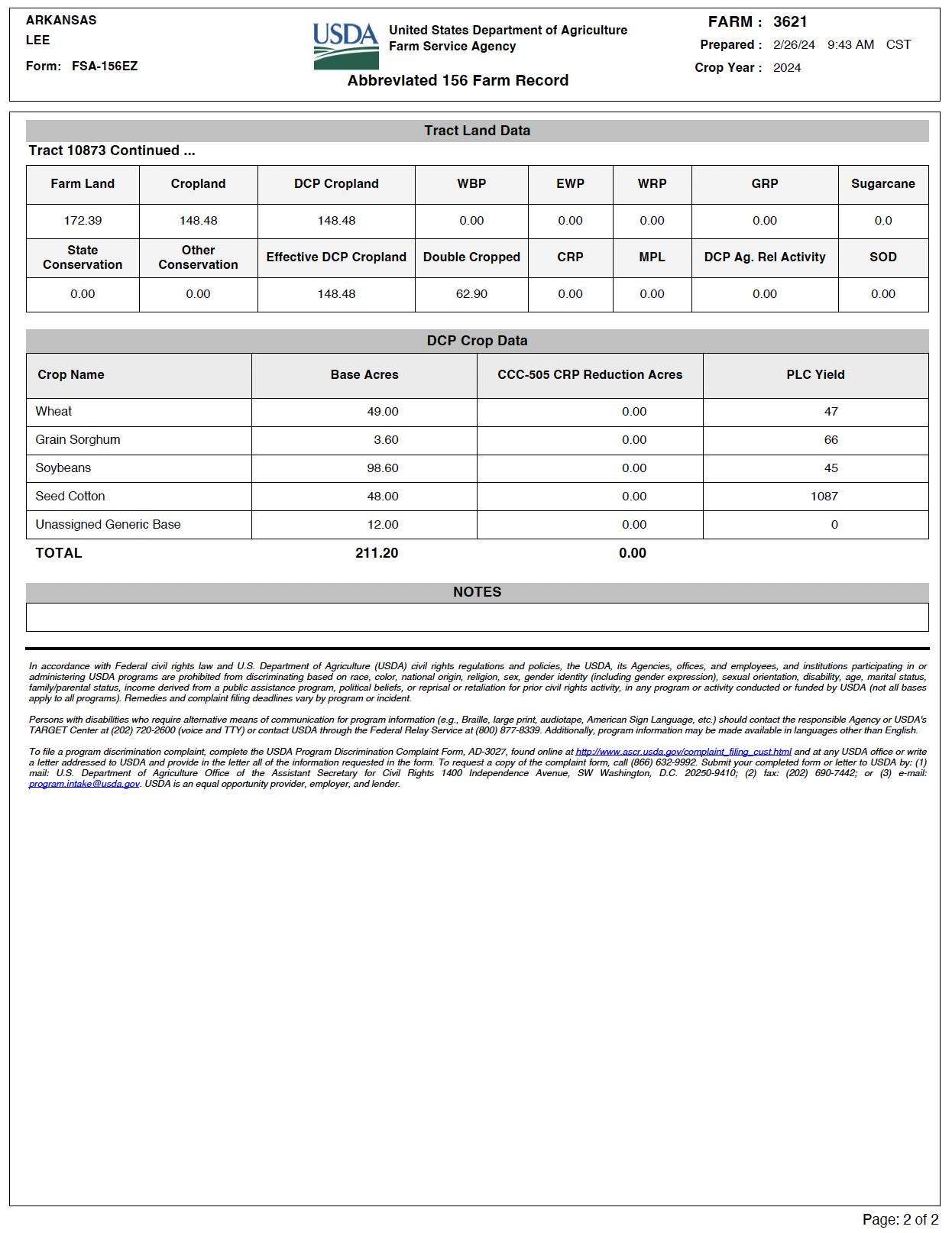 ARKANSAS
LEE
Form: FSA-156EZ

USDA United States Department of Agriculture
Farm Service Agency

Abbreviated 156 Farm Record

FARM : 3621
Prepared : 2/26/24 9:43 AM CST
Crop Year : 2024

Tract Land Data

Tract 10873 Continued ...

| Farm Land | Cropland | DCP Cropland | WBP | EWP | WRP | GRP | Sugarcane |
|---|---|---|---|---|---|---|---|
| 172.39 | 148.48 | 148.48 | 0.00 | 0.00 | 0.00 | 0.00 | 0.0 |
| State Conservation | Other Conservation | Effective DCP Cropland | Double Cropped | CRP | MPL | DCP Ag. Rel Activity | SOD |
| 0.00 | 0.00 | 148.48 | 62.90 | 0.00 | 0.00 | 0.00 | 0.00 |

DCP Crop Data

| Crop Name | Base Acres | CCC-505 CRP Reduction Acres | PLC Yield |
|---|---|---|---|
| Wheat | 49.00 | 0.00 | 47 |
| Grain Sorghum | 3.60 | 0.00 | 66 |
| Soybeans | 98.60 | 0.00 | 45 |
| Seed Cotton | 48.00 | 0.00 | 1087 |
| Unassigned Generic Base | 12.00 | 0.00 | 0 |
| TOTAL | 211.20 | 0.00 | |

NOTES

In accordance with Federal civil rights law and U.S. Department of Agriculture (USDA) civil rights regulations and policies, the USDA, its Agencies, offices, and employees, and institutions participating in or administering USDA programs are prohibited from discriminating based on race, color, national origin, religion, sex, gender identity (including gender expression), sexual orientation, disability, age, marital status, family/parental status, income derived from a public assistance program, political beliefs, or reprisal or retaliation for prior civil rights activity, in any program or activity conducted or funded by USDA (not all bases apply to all programs). Remedies and complaint filing deadlines vary by program or incident.

Persons with disabilities who require alternative means of communication for program information (e.g., Braille, large print, audiotape, American Sign Language, etc.) should contact the responsible Agency or USDA's TARGET Center at (202) 720-2600 (voice and TTY) or contact USDA through the Federal Relay Service at (800) 877-8339. Additionally, program information may be made available in languages other than English.

To file a program discrimination complaint, complete the USDA Program Discrimination Complaint Form, AD-3027, found online at http://www.ascr.usda.gov/complaint_filing_cust.html and at any USDA office or write a letter addressed to USDA and provide in the letter all of the information requested in the form. To request a copy of the complaint form, call (866) 632-9992. Submit your completed form or letter to USDA by: (1) mail: U.S. Department of Agriculture Office of the Assistant Secretary for Civil Rights 1400 Independence Avenue, SW Washington, D.C. 20250-9410; (2) fax: (202) 690-7442; or (3) e-mail: program.intake@usda.gov. USDA is an equal opportunity provider, employer, and lender.

Page: 2 of 2